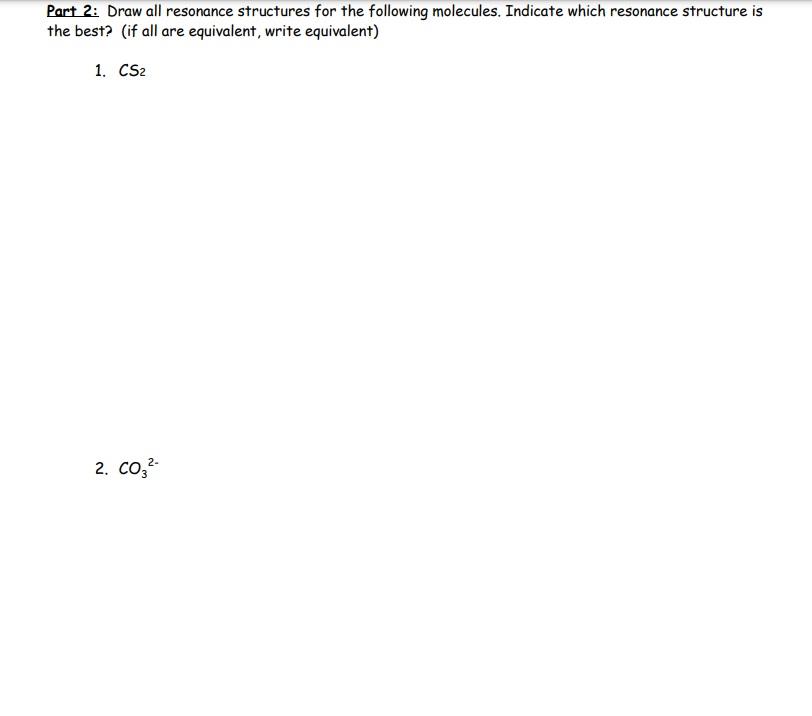 Part 2: Draw all resonance structures for the following molecules. Indicate which resonance structure is the best? (if all are equivalent, write equivalent)

1. $CS_2$

2. $CO_3^{2-}$